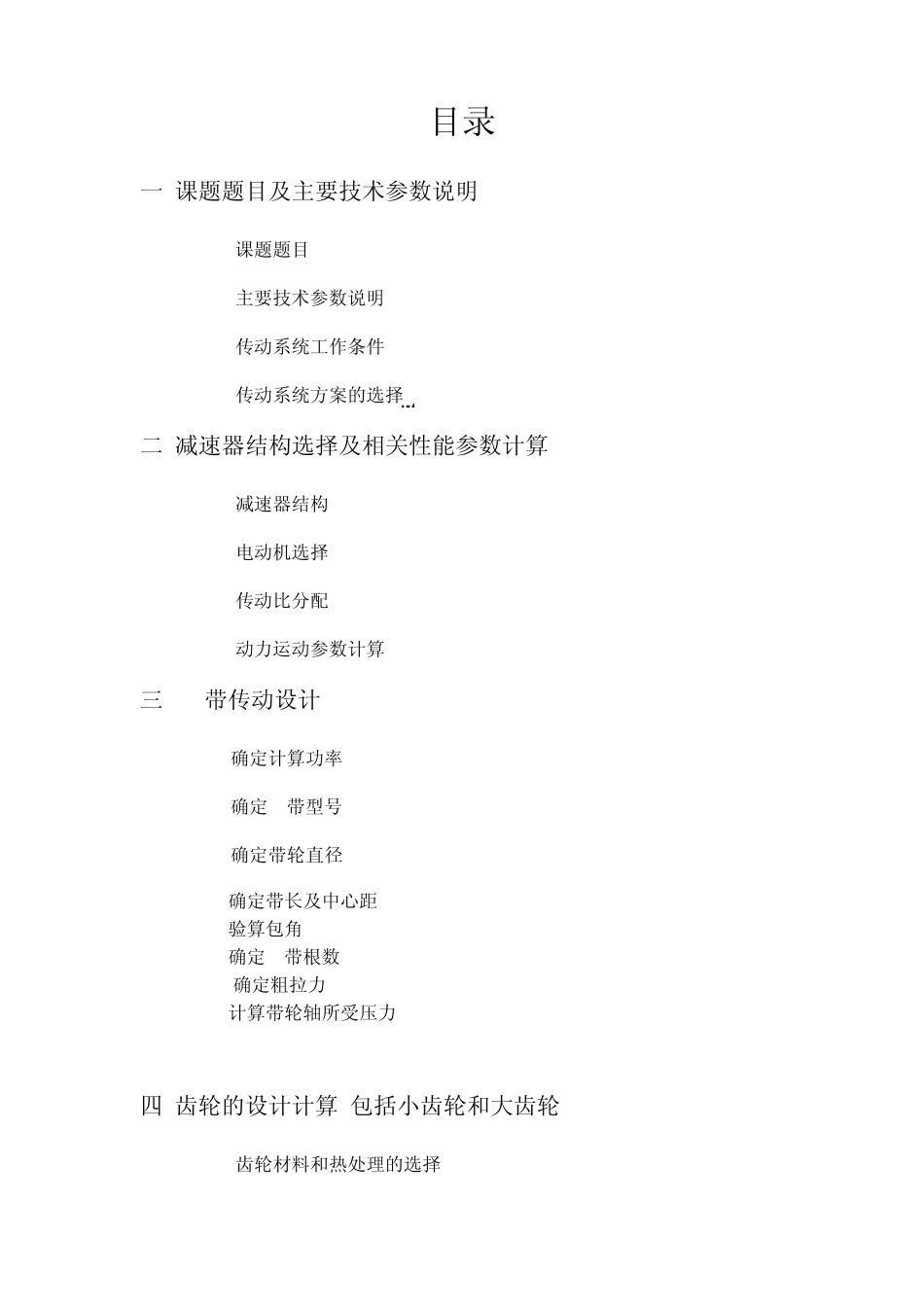 目录

一 课题题目及主要技术参数说明

课题题目

主要技术参数说明

传动系统工作条件

传动系统方案的选择...

二 减速器结构选择及相关性能参数计算

减速器结构

电动机选择

传动比分配

动力运动参数计算

三 带传动设计

确定计算功率

确定 带型号

确定带轮直径

确定带长及中心距
验算包角
确定 带根数
确定粗拉力
计算带轮轴所受压力

四 齿轮的设计计算 包括小齿轮和大齿轮

齿轮材料和热处理的选择